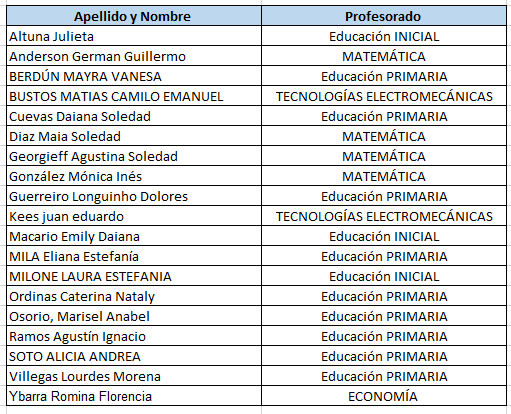 | Apellido y Nombre | Profesorado |
|---|---|
| Altuna Julieta | Educación INICIAL |
| Anderson German Guillermo | MATEMÁTICA |
| BERDÚN MAYRA VANESA | Educación PRIMARIA |
| BUSTOS MATIAS CAMILO EMANUEL | TECNOLOGÍAS ELECTROMECÁNICAS |
| Cuevas Daiana Soledad | Educación PRIMARIA |
| Diaz Maia Soledad | MATEMÁTICA |
| Georgieff Agustina Soledad | MATEMÁTICA |
| González Mónica Inés | MATEMÁTICA |
| Guerreiro Longuinho Dolores | Educación PRIMARIA |
| Kees juan eduardo | TECNOLOGÍAS ELECTROMECÁNICAS |
| Macario Emily Daiana | Educación INICIAL |
| MILA Eliana Estefanía | Educación PRIMARIA |
| MILONE LAURA ESTEFANIA | Educación INICIAL |
| Ordinas Caterina Nataly | Educación PRIMARIA |
| Osorio, Marisel Anabel | Educación PRIMARIA |
| Ramos Agustín Ignacio | Educación PRIMARIA |
| SOTO ALICIA ANDREA | Educación PRIMARIA |
| Villegas Lourdes Morena | Educación PRIMARIA |
| Ybarra Romina Florencia | ECONOMÍA |